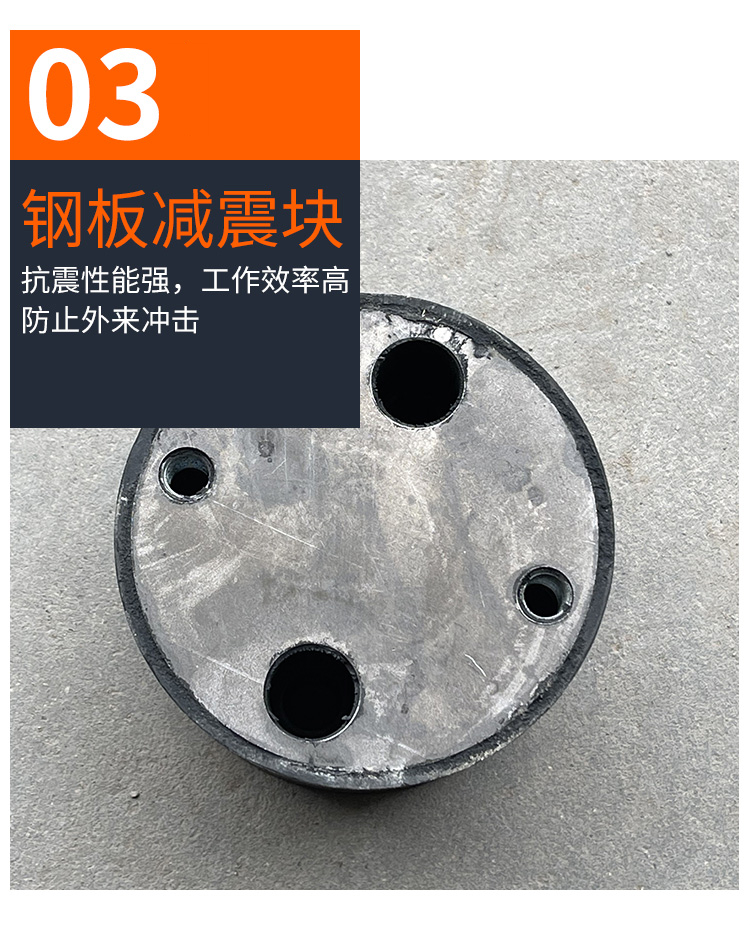 03

钢板减震块

抗震性能强，工作效率高
防止外来冲击